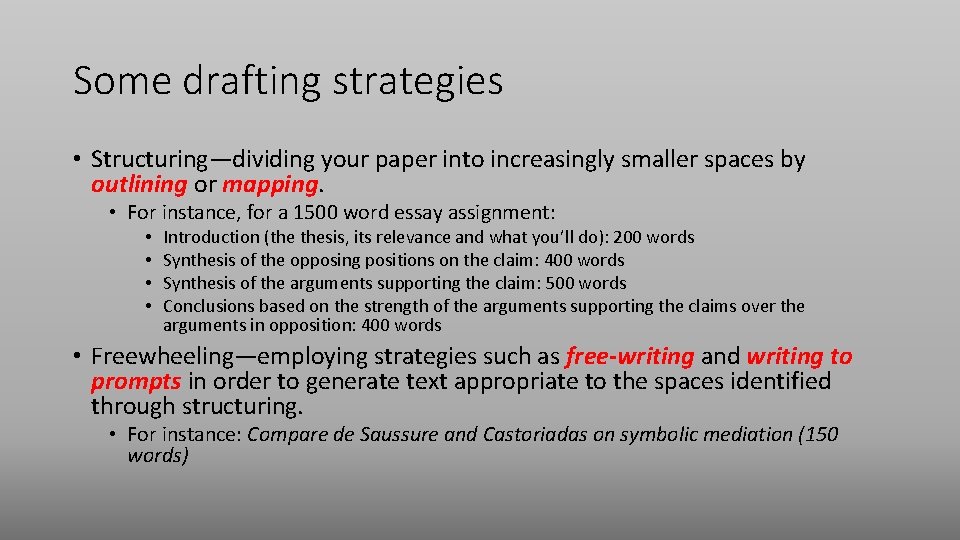 Some drafting strategies

• Structuring—dividing your paper into increasingly smaller spaces by outlining or mapping.

• For instance, for a 1500 word essay assignment:

• Introduction (the thesis, its relevance and what you'll do): 200 words
• Synthesis of the opposing positions on the claim: 400 words
• Synthesis of the arguments supporting the claim: 500 words
• Conclusions based on the strength of the arguments supporting the claims over the arguments in opposition: 400 words

• Freewheeling—employing strategies such as free-writing and writing to prompts in order to generate text appropriate to the spaces identified through structuring.

• For instance: Compare de Saussure and Castoriadas on symbolic mediation (150 words)